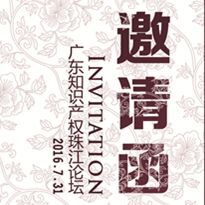 邀请函

INVITATION

广东知识产权珠江论坛

2016.7.31